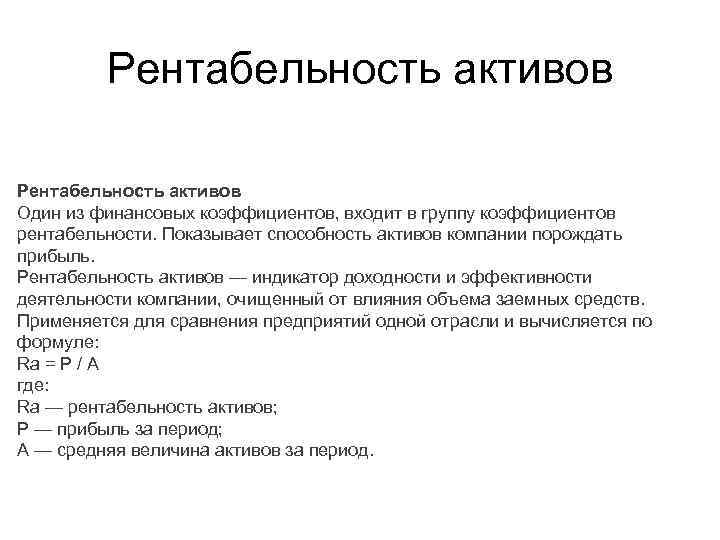 Рентабельность активов

Рентабельность активов
Один из финансовых коэффициентов, входит в группу коэффициентов рентабельности. Показывает способность активов компании порождать прибыль.
Рентабельность активов — индикатор доходности и эффективности деятельности компании, очищенный от влияния объема заемных средств. Применяется для сравнения предприятий одной отрасли и вычисляется по формуле:
Ra = P / A
где:
Ra — рентабельность активов;
P — прибыль за период;
A — средняя величина активов за период.